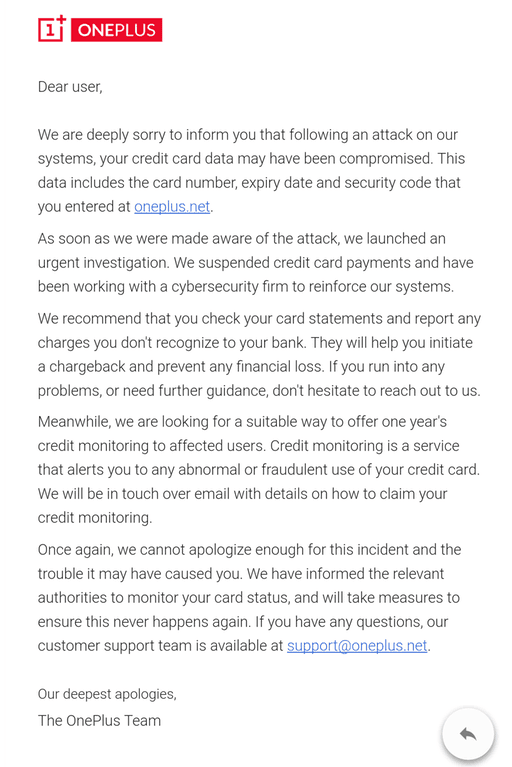 1+ ONEPLUS

Dear user,

We are deeply sorry to inform you that following an attack on our systems, your credit card data may have been compromised. This data includes the card number, expiry date and security code that you entered at oneplus.net.

As soon as we were made aware of the attack, we launched an urgent investigation. We suspended credit card payments and have been working with a cybersecurity firm to reinforce our systems.

We recommend that you check your card statements and report any charges you don't recognize to your bank. They will help you initiate a chargeback and prevent any financial loss. If you run into any problems, or need further guidance, don't hesitate to reach out to us.

Meanwhile, we are looking for a suitable way to offer one year's credit monitoring to affected users. Credit monitoring is a service that alerts you to any abnormal or fraudulent use of your credit card. We will be in touch over email with details on how to claim your credit monitoring.

Once again, we cannot apologize enough for this incident and the trouble it may have caused you. We have informed the relevant authorities to monitor your card status, and will take measures to ensure this never happens again. If you have any questions, our customer support team is available at support@oneplus.net.

Our deepest apologies,
The OnePlus Team